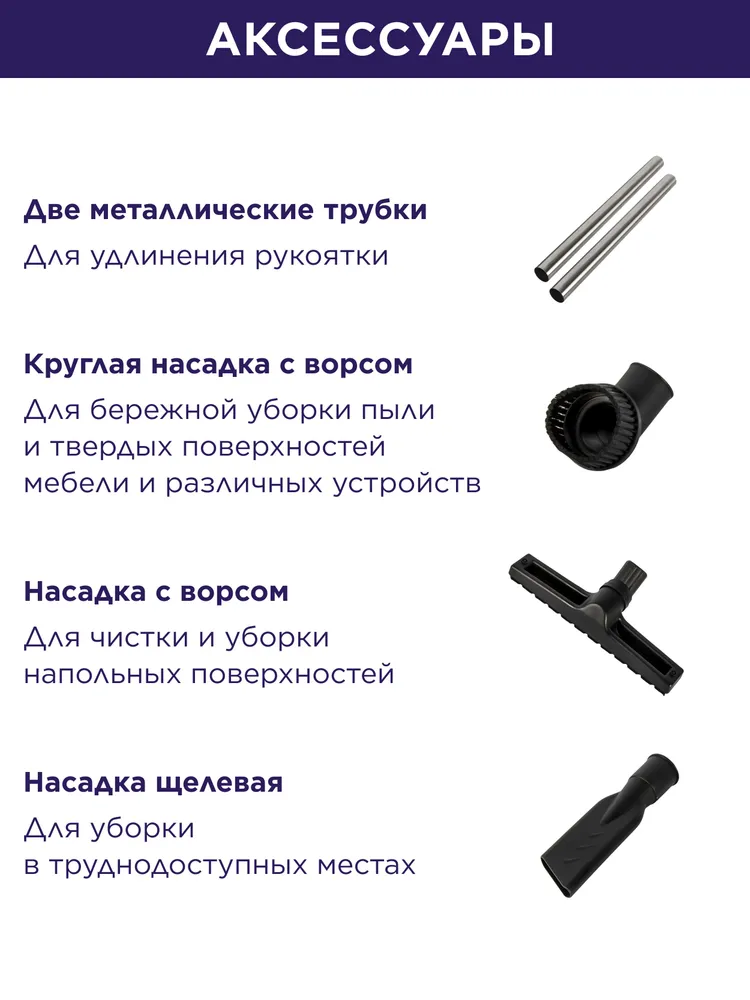 АКСЕССУАРЫ

Две металлические трубки

Для удлинения рукоятки

Круглая насадка с ворсом

Для бережной уборки пыли и твердых поверхностей мебели и различных устройств

Насадка с ворсом

Для чистки и уборки напольных поверхностей

Насадка щелевая

Для уборки в труднодоступных местах